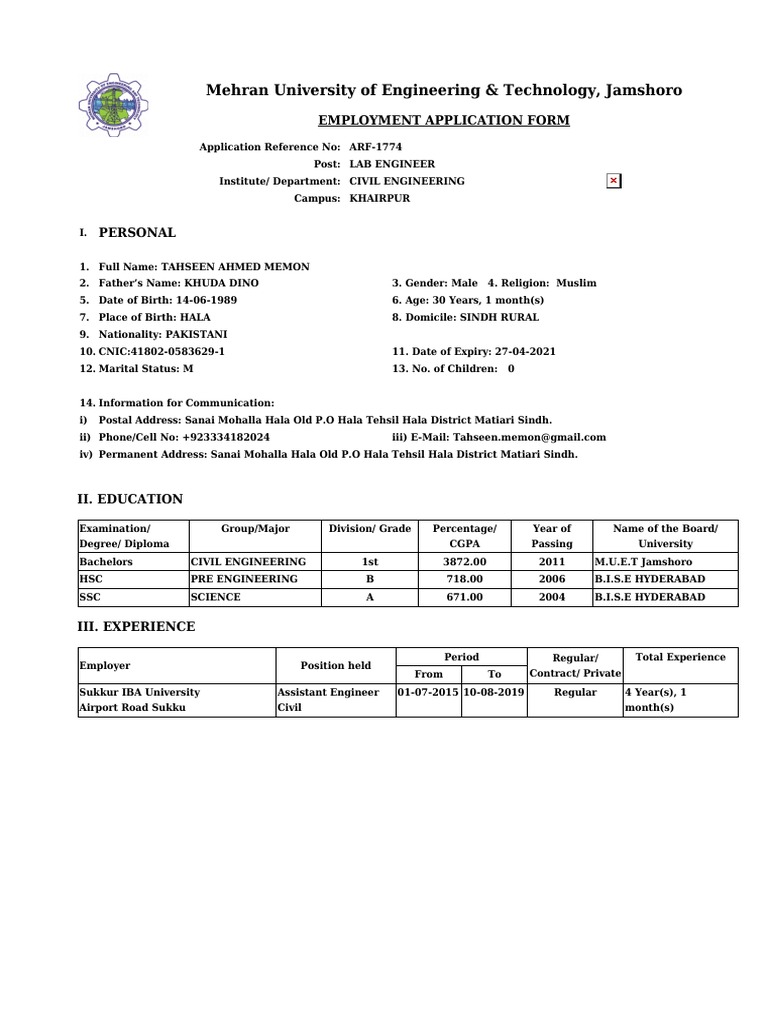 Mehran University of Engineering & Technology, Jamshoro

EMPLOYMENT APPLICATION FORM

Application Reference No: ARF-1774
Post: LAB ENGINEER
Institute/ Department: CIVIL ENGINEERING
Campus: KHAIRPUR

I. PERSONAL

1. Full Name: TAHSEEN AHMED MEMON
2. Father's Name: KHUDA DINO
3. Gender: Male 4. Religion: Muslim
5. Date of Birth: 14-06-1989
6. Age: 30 Years, 1 month(s)
7. Place of Birth: HALA
8. Domicile: SINDH RURAL
9. Nationality: PAKISTANI
10. CNIC:41802-0583629-1
11. Date of Expiry: 27-04-2021
12. Marital Status: M
13. No. of Children: 0

14. Information for Communication:
i) Postal Address: Sanai Mohalla Hala Old P.O Hala Tehsil Hala District Matiari Sindh.
ii) Phone/Cell No: +923334182024
iii) E-Mail: Tahseen.memon@gmail.com
iv) Permanent Address: Sanai Mohalla Hala Old P.O Hala Tehsil Hala District Matiari Sindh.

II. EDUCATION

| Examination/ Degree/ Diploma | Group/Major | Division/ Grade | Percentage/ CGPA | Year of Passing | Name of the Board/ University |
|---|---|---|---|---|---|
| Bachelors | CIVIL ENGINEERING | 1st | 3872.00 | 2011 | M.U.E.T Jamshoro |
| HSC | PRE ENGINEERING | B | 718.00 | 2006 | B.I.S.E HYDERABAD |
| SSC | SCIENCE | A | 671.00 | 2004 | B.I.S.E HYDERABAD |

III. EXPERIENCE

| Employer | Position held | Period From | Period To | Regular/ Contract/ Private | Total Experience |
|---|---|---|---|---|---|
| Sukkur IBA University Airport Road Sukku | Assistant Engineer Civil | 01-07-2015 | 10-08-2019 | Regular | 4 Year(s), 1 month(s) |